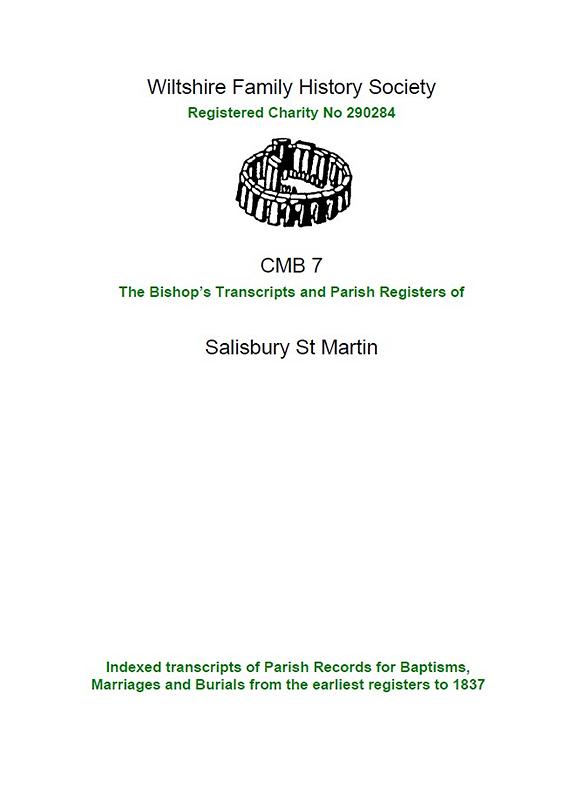 Wiltshire Family History Society
Registered Charity No 290284

CMB 7
The Bishop's Transcripts and Parish Registers of

Salisbury St Martin

Indexed transcripts of Parish Records for Baptisms, Marriages and Burials from the earliest registers to 1837